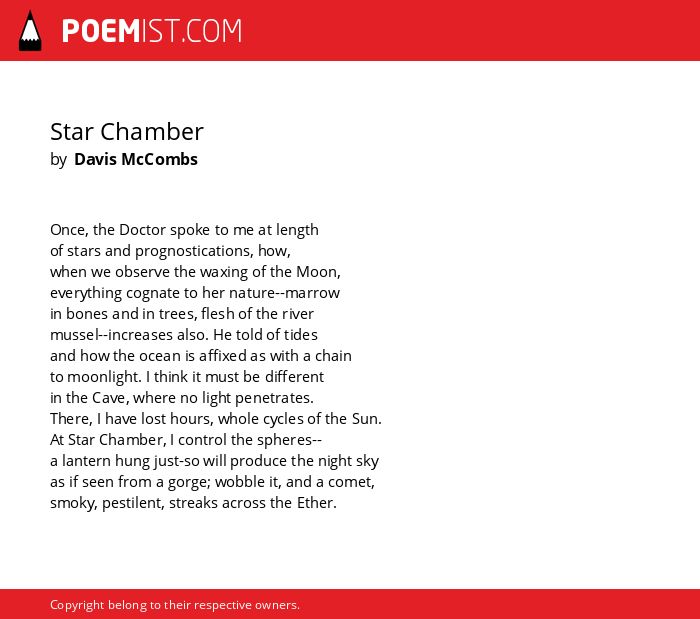 POEMIST.COM

Star Chamber
by Davis McCombs

Once, the Doctor spoke to me at length
of stars and prognostications, how,
when we observe the waxing of the Moon,
everything cognate to her nature--marrow
in bones and in trees, flesh of the river
mussel--increases also. He told of tides
and how the ocean is affixed as with a chain
to moonlight. I think it must be different
in the Cave, where no light penetrates.
There, I have lost hours, whole cycles of the Sun.
At Star Chamber, I control the spheres--
a lantern hung just-so will produce the night sky
as if seen from a gorge; wobble it, and a comet,
smoky, pestilent, streaks across the Ether.

Copyright belong to their respective owners.